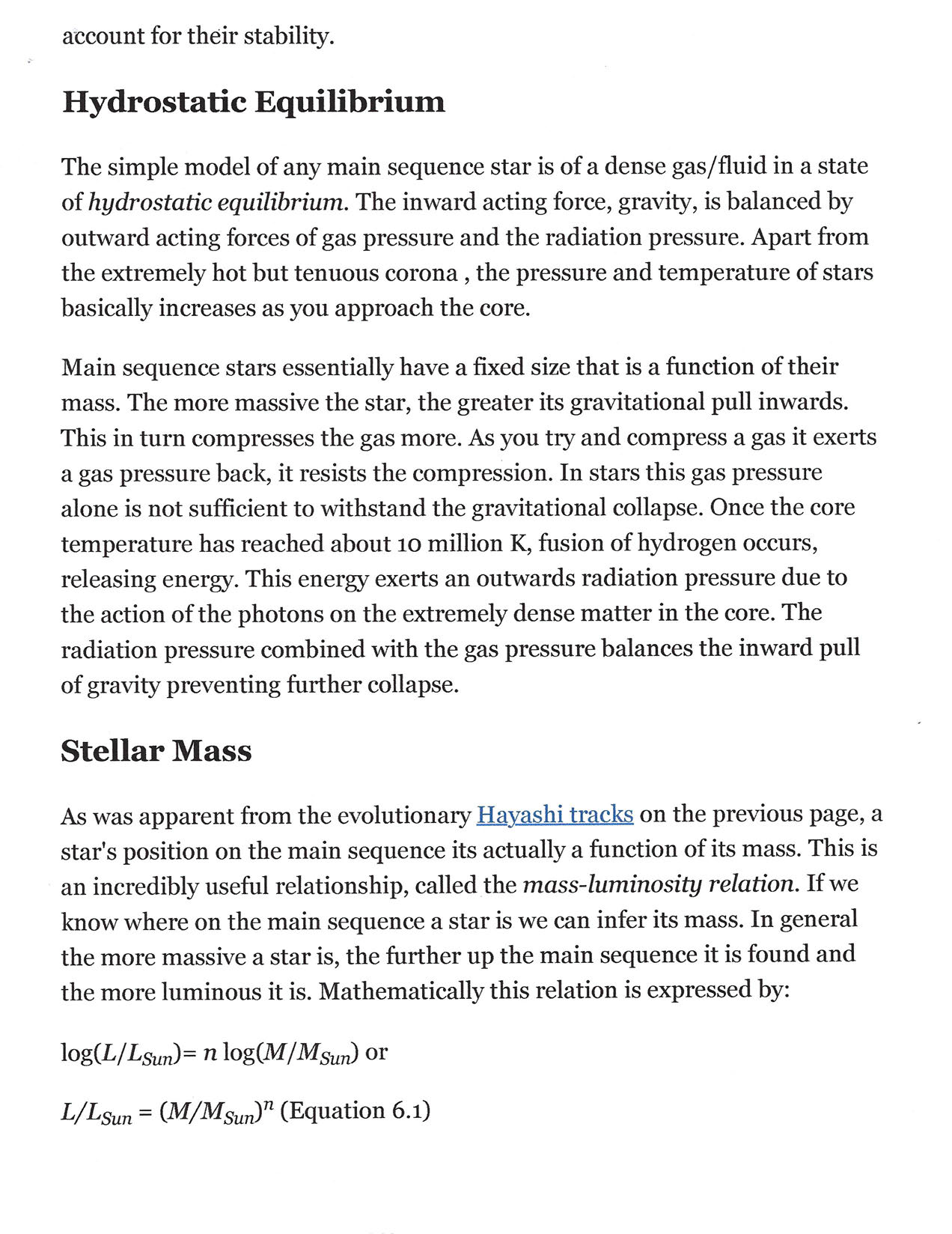 account for their stability.

Hydrostatic Equilibrium

The simple model of any main sequence star is of a dense gas/fluid in a state of hydrostatic equilibrium. The inward acting force, gravity, is balanced by outward acting forces of gas pressure and the radiation pressure. Apart from the extremely hot but tenuous corona , the pressure and temperature of stars basically increases as you approach the core.

Main sequence stars essentially have a fixed size that is a function of their mass. The more massive the star, the greater its gravitational pull inwards. This in turn compresses the gas more. As you try and compress a gas it exerts a gas pressure back, it resists the compression. In stars this gas pressure alone is not sufficient to withstand the gravitational collapse. Once the core temperature has reached about 10 million K, fusion of hydrogen occurs, releasing energy. This energy exerts an outwards radiation pressure due to the action of the photons on the extremely dense matter in the core. The radiation pressure combined with the gas pressure balances the inward pull of gravity preventing further collapse.

Stellar Mass

As was apparent from the evolutionary Hayashi tracks on the previous page, a star's position on the main sequence its actually a function of its mass. This is an incredibly useful relationship, called the mass-luminosity relation. If we know where on the main sequence a star is we can infer its mass. In general the more massive a star is, the further up the main sequence it is found and the more luminous it is. Mathematically this relation is expressed by:

$\log(L/L_{Sun}) = n \log(M/M_{Sun})$ or

$L/L_{Sun} = (M/M_{Sun})^n$ (Equation 6.1)